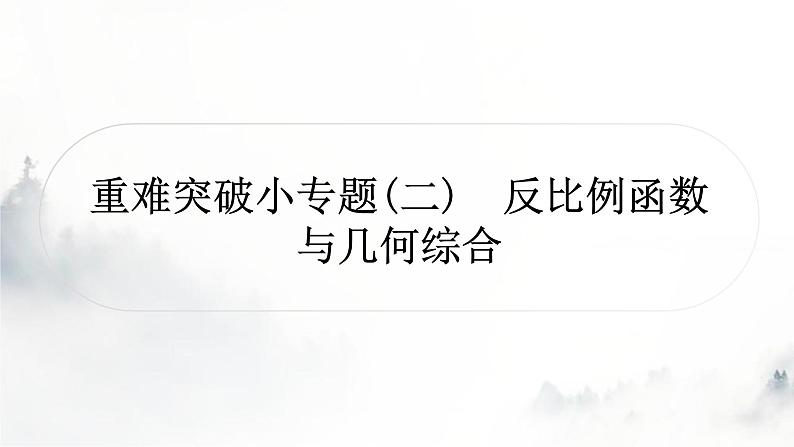 重难突破小专题(二)　反比例函数与几何综合